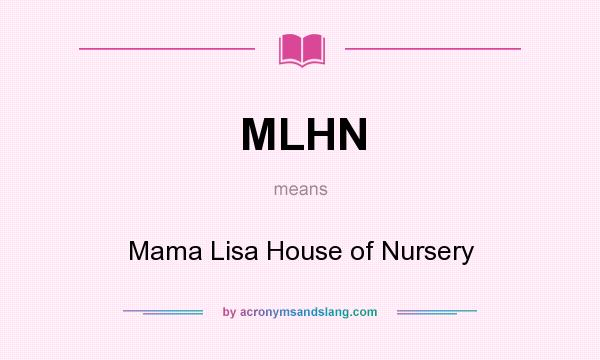 MLHN

means

Mama Lisa House of Nursery

by acronymsandslang.com